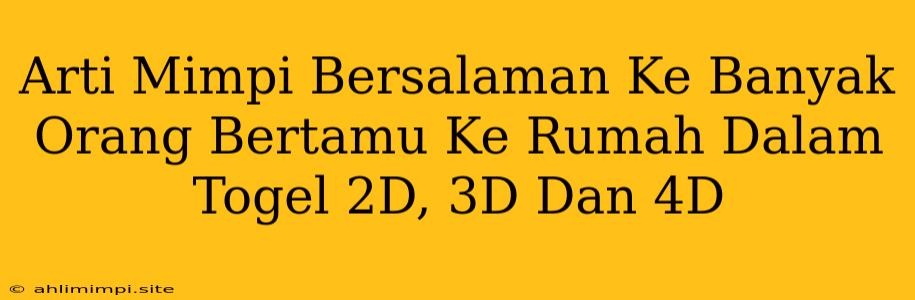 Arti Mimpi Bersalaman Ke Banyak Orang Bertamu Ke Rumah Dalam Togel 2D, 3D Dan 4D

© ahlimimpi.site